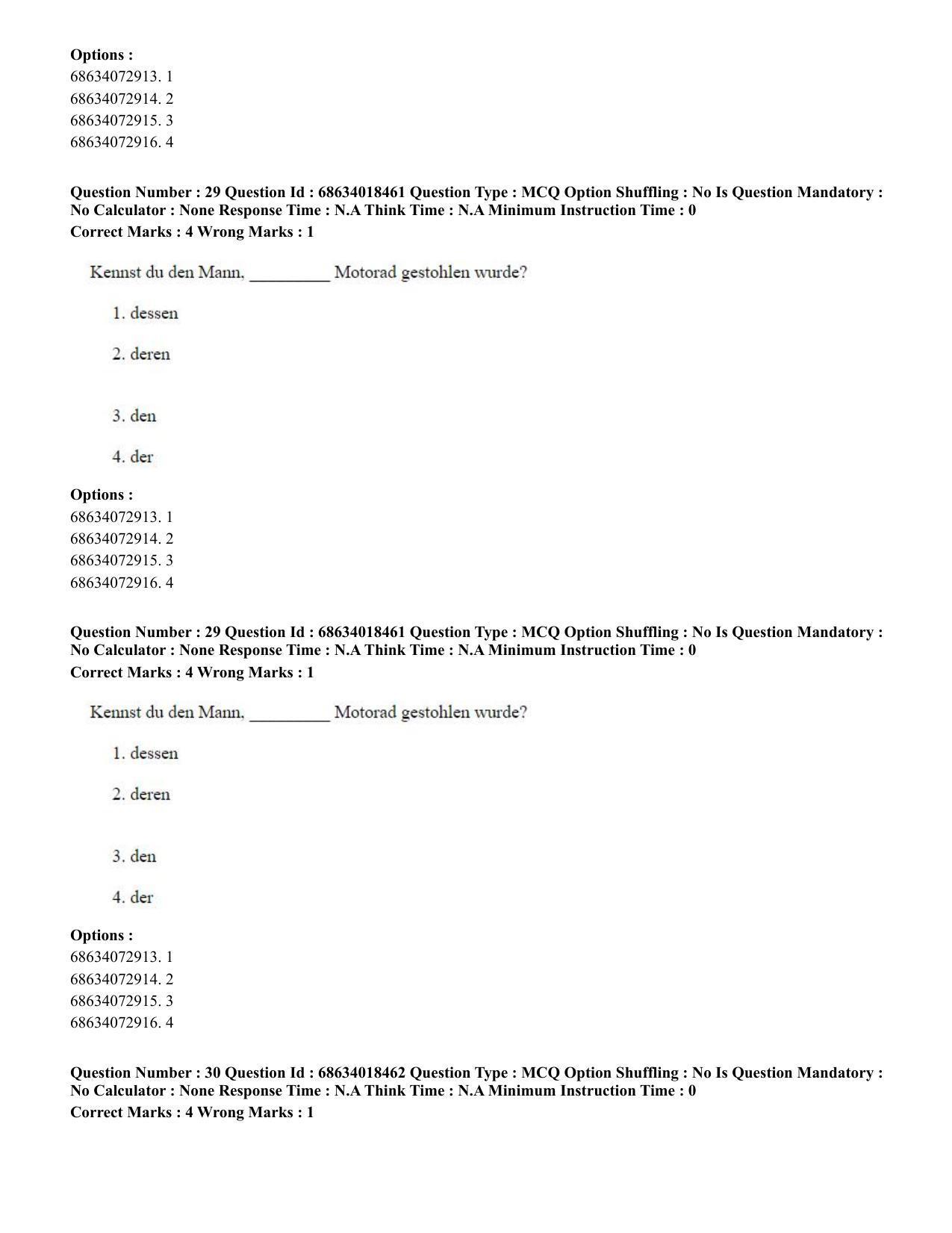 Options :
68634072913. 1
68634072914. 2
68634072915. 3
68634072916. 4

Question Number : 29 Question Id : 68634018461 Question Type : MCQ Option Shuffling : No Is Question Mandatory : No Calculator : None Response Time : N.A Think Time : N.A Minimum Instruction Time : 0
Correct Marks : 4 Wrong Marks : 1

Kennst du den Mann, ____ Motorad gestohlen wurde?

1. dessen

2. deren

3. den

4. der

Options :
68634072913. 1
68634072914. 2
68634072915. 3
68634072916. 4

Question Number : 29 Question Id : 68634018461 Question Type : MCQ Option Shuffling : No Is Question Mandatory : No Calculator : None Response Time : N.A Think Time : N.A Minimum Instruction Time : 0
Correct Marks : 4 Wrong Marks : 1

Kennst du den Mann, ____ Motorad gestohlen wurde?

1. dessen

2. deren

3. den

4. der

Options :
68634072913. 1
68634072914. 2
68634072915. 3
68634072916. 4

Question Number : 30 Question Id : 68634018462 Question Type : MCQ Option Shuffling : No Is Question Mandatory : No Calculator : None Response Time : N.A Think Time : N.A Minimum Instruction Time : 0
Correct Marks : 4 Wrong Marks : 1